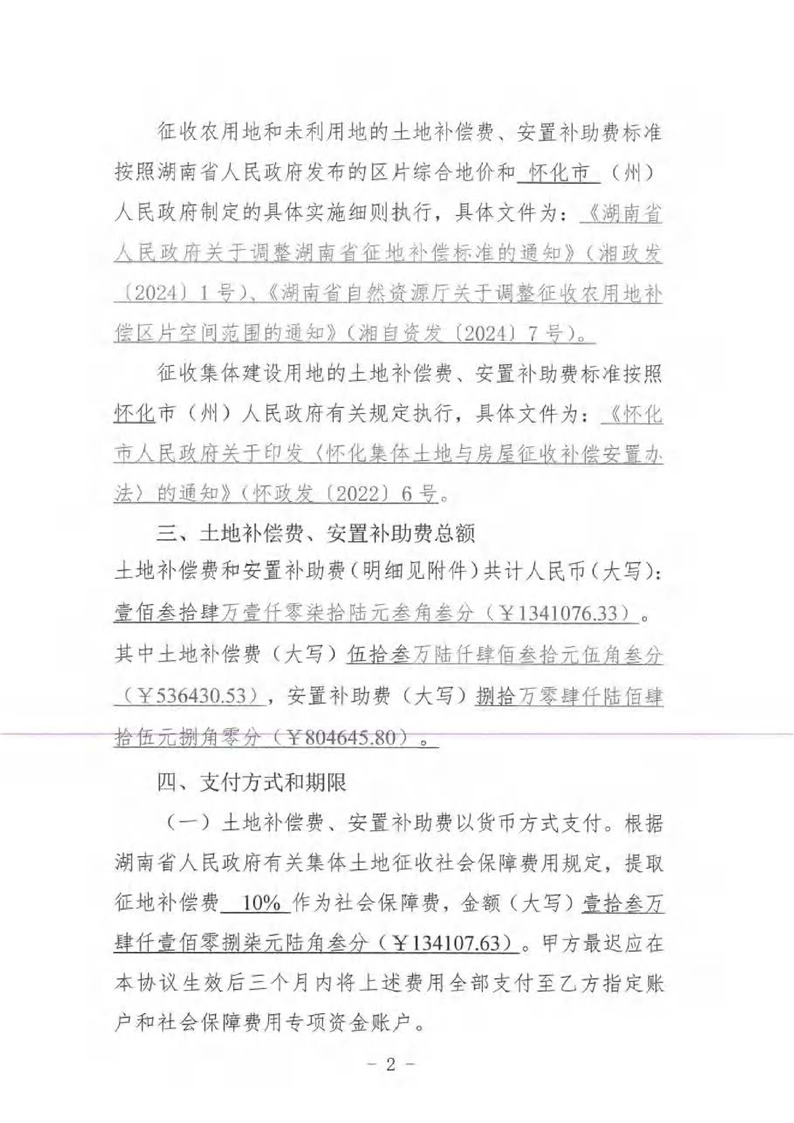 征收农用地和未利用地的土地补偿费、安置补助费标准按照湖南省人民政府发布的区片综合地价和 怀化市 （州）人民政府制定的具体实施细则执行，具体文件为：《湖南省人民政府关于调整湖南省征地补偿标准的通知》（湘政发〔2024〕1号）、《湖南省自然资源厅关于调整征收农用地补偿区片空间范围的通知》（湘自资发〔2024〕7号）。

征收集体建设用地的土地补偿费、安置补助费标准按照怀化市（州）人民政府有关规定执行，具体文件为：《怀化市人民政府关于印发〈怀化集体土地与房屋征收补偿安置办法〉的通知》（怀政发〔2022〕6号。

三、土地补偿费、安置补助费总额

土地补偿费和安置补助费（明细见附件）共计人民币（大写）：壹佰叁拾肆万壹仟零柒拾陆元叁角叁分（￥1341076.33）。其中土地补偿费（大写）伍拾叁万陆仟肆佰叁拾元伍角叁分（￥536430.53），安置补助费（大写）捌拾万零肆仟陆佰肆拾伍元捌角零分（￥804645.80）。

四、支付方式和期限

（一）土地补偿费、安置补助费以货币方式支付。根据湖南省人民政府有关集体土地征收社会保障费用规定，提取征地补偿费 10% 作为社会保障费，金额（大写）壹拾叁万肆仟壹佰零捌柒元陆角叁分（￥134107.63）。甲方最迟应在本协议生效后三个月内将上述费用全部支付至乙方指定账户和社会保障费用专项资金账户。

－ 2 －